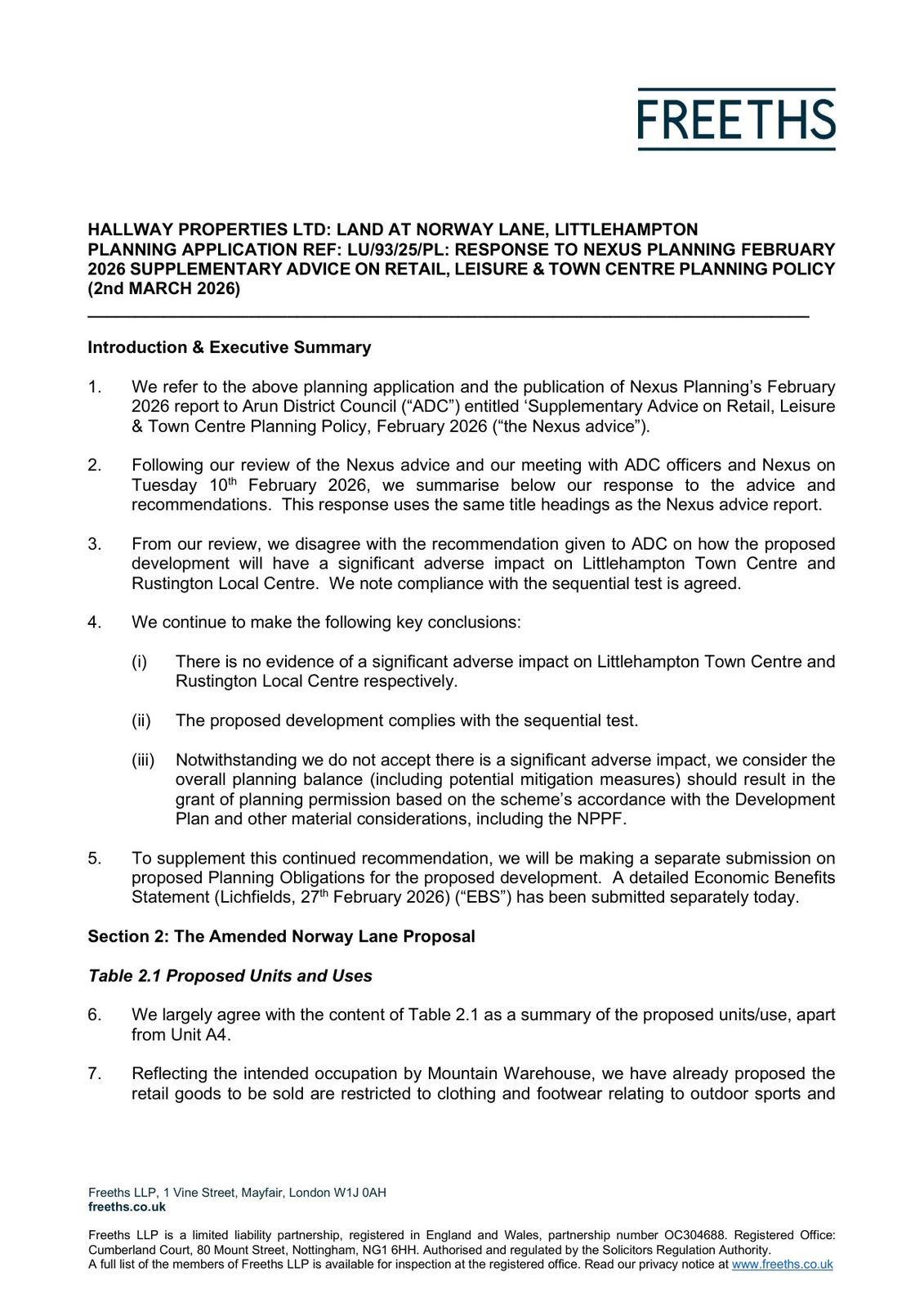 FREETHS

HALLWAY PROPERTIES LTD: LAND AT NORWAY LANE, LITTLEHAMPTON
PLANNING APPLICATION REF: LU/93/25/PL: RESPONSE TO NEXUS PLANNING FEBRUARY 2026 SUPPLEMENTARY ADVICE ON RETAIL, LEISURE & TOWN CENTRE PLANNING POLICY (2nd MARCH 2026)

Introduction & Executive Summary

1. We refer to the above planning application and the publication of Nexus Planning's February 2026 report to Arun District Council ("ADC") entitled 'Supplementary Advice on Retail, Leisure & Town Centre Planning Policy, February 2026 ("the Nexus advice").

2. Following our review of the Nexus advice and our meeting with ADC officers and Nexus on Tuesday 10$^{th}$ February 2026, we summarise below our response to the advice and recommendations. This response uses the same title headings as the Nexus advice report.

3. From our review, we disagree with the recommendation given to ADC on how the proposed development will have a significant adverse impact on Littlehampton Town Centre and Rustington Local Centre. We note compliance with the sequential test is agreed.

4. We continue to make the following key conclusions:

(i) There is no evidence of a significant adverse impact on Littlehampton Town Centre and Rustington Local Centre respectively.

(ii) The proposed development complies with the sequential test.

(iii) Notwithstanding we do not accept there is a significant adverse impact, we consider the overall planning balance (including potential mitigation measures) should result in the grant of planning permission based on the scheme's accordance with the Development Plan and other material considerations, including the NPPF.

5. To supplement this continued recommendation, we will be making a separate submission on proposed Planning Obligations for the proposed development. A detailed Economic Benefits Statement (Lichfields, 27$^{th}$ February 2026) ("EBS") has been submitted separately today.

Section 2: The Amended Norway Lane Proposal

Table 2.1 Proposed Units and Uses

6. We largely agree with the content of Table 2.1 as a summary of the proposed units/use, apart from Unit A4.

7. Reflecting the intended occupation by Mountain Warehouse, we have already proposed the retail goods to be sold are restricted to clothing and footwear relating to outdoor sports and

Freeths LLP, 1 Vine Street, Mayfair, London W1J 0AH
freeths.co.uk

Freeths LLP is a limited liability partnership, registered in England and Wales, partnership number OC304688. Registered Office: Cumberland Court, 80 Mount Street, Nottingham, NG1 6HH. Authorised and regulated by the Solicitors Regulation Authority.
A full list of the members of Freeths LLP is available for inspection at the registered office. Read our privacy notice at www.freeths.co.uk